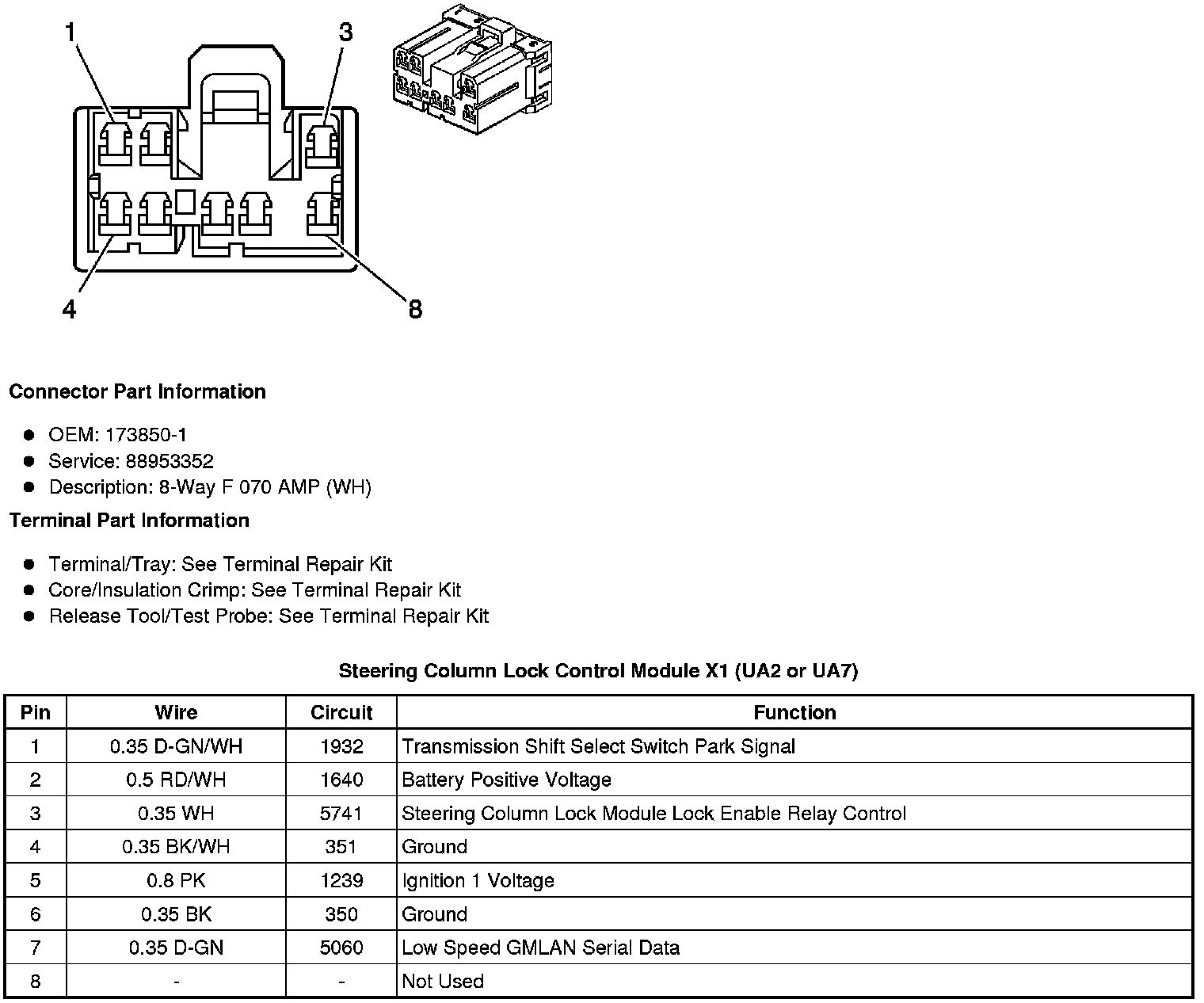 1
3
4
8

Connector Part Information

• OEM: 173850-1
• Service: 88953352
• Description: 8-Way F 070 AMP (WH)

Terminal Part Information

• Terminal/Tray: See Terminal Repair Kit
• Core/Insulation Crimp: See Terminal Repair Kit
• Release Tool/Test Probe: See Terminal Repair Kit

Steering Column Lock Control Module X1 (UA2 or UA7)

| Pin | Wire | Circuit | Function |
|---|---|---|---|
| 1 | 0.35 D-GN/WH | 1932 | Transmission Shift Select Switch Park Signal |
| 2 | 0.5 RD/WH | 1640 | Battery Positive Voltage |
| 3 | 0.35 WH | 5741 | Steering Column Lock Module Lock Enable Relay Control |
| 4 | 0.35 BK/WH | 351 | Ground |
| 5 | 0.8 PK | 1239 | Ignition 1 Voltage |
| 6 | 0.35 BK | 350 | Ground |
| 7 | 0.35 D-GN | 5060 | Low Speed GMLAN Serial Data |
| 8 | - | - | Not Used |